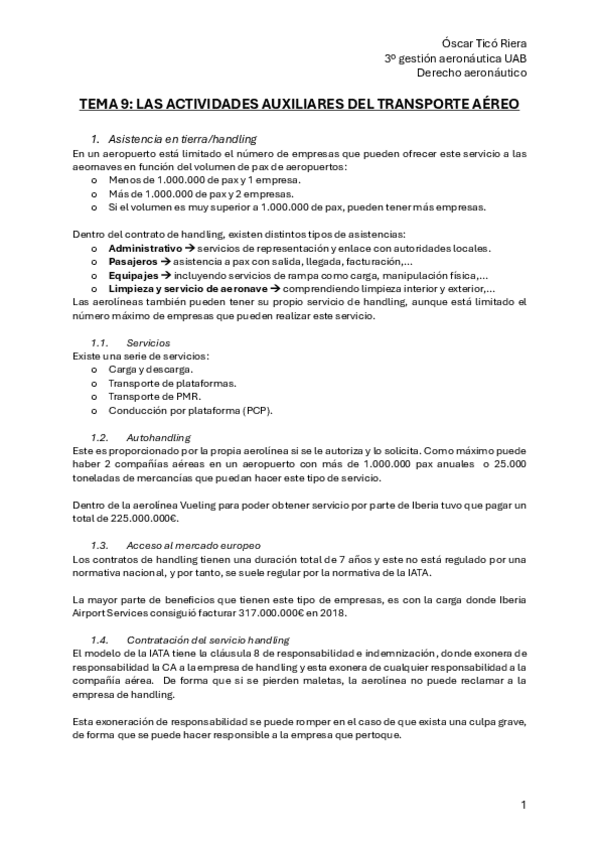 Óscar Ticó Riera
3º gestión aeronáutica UAB
Derecho aeronáutico

TEMA 9: LAS ACTIVIDADES AUXILIARES DEL TRANSPORTE AÉREO

1. Asistencia en tierra/handling

En un aeropuerto está limitado el número de empresas que pueden ofrecer este servicio a las aeronaves en función del volumen de pax de aeropuertos:
o Menos de 1.000.000 de pax y 1 empresa.
o Más de 1.000.000 de pax y 2 empresas.
o Si el volumen es muy superior a 1.000.000 de pax, pueden tener más empresas.

Dentro del contrato de handling, existen distintos tipos de asistencias:
o Administrativo → servicios de representación y enlace con autoridades locales.
o Pasajeros → asistencia a pax con salida, llegada, facturación,...
o Equipajes → incluyendo servicios de rampa como carga, manipulación física,...
o Limpieza y servicio de aeronave → comprendiendo limpieza interior y exterior,...
Las aerolíneas también pueden tener su propio servicio de handling, aunque está limitado el número máximo de empresas que pueden realizar este servicio.

1.1. Servicios
Existe una serie de servicios:
o Carga y descarga.
o Transporte de plataformas.
o Transporte de PMR.
o Conducción por plataforma (PCP).

1.2. Autohandling
Este es proporcionado por la propia aerolínea si se le autoriza y lo solicita. Como máximo puede haber 2 compañías aéreas en un aeropuerto con más de 1.000.000 pax anuales o 25.000 toneladas de mercancías que puedan hacer este tipo de servicio.

Dentro de la aerolínea Vueling para poder obtener servicio por parte de Iberia tuvo que pagar un total de 225.000.000€.

1.3. Acceso al mercado europeo
Los contratos de handling tienen una duración total de 7 años y este no está regulado por una normativa nacional, y por tanto, se suele regular por la normativa de la IATA.

La mayor parte de beneficios que tienen este tipo de empresas, es con la carga donde Iberia Airport Services consiguió facturar 317.000.000€ en 2018.

1.4. Contratación del servicio handling
El modelo de la IATA tiene la cláusula 8 de responsabilidad e indemnización, donde exonera de responsabilidad la CA a la empresa de handling y esta exonera de cualquier responsabilidad a la compañía aérea. De forma que si se pierden maletas, la aerolínea no puede reclamar a la empresa de handling.

Esta exoneración de responsabilidad se puede romper en el caso de que exista una culpa grave, de forma que se puede hacer responsible a la empresa que pertoque.

1